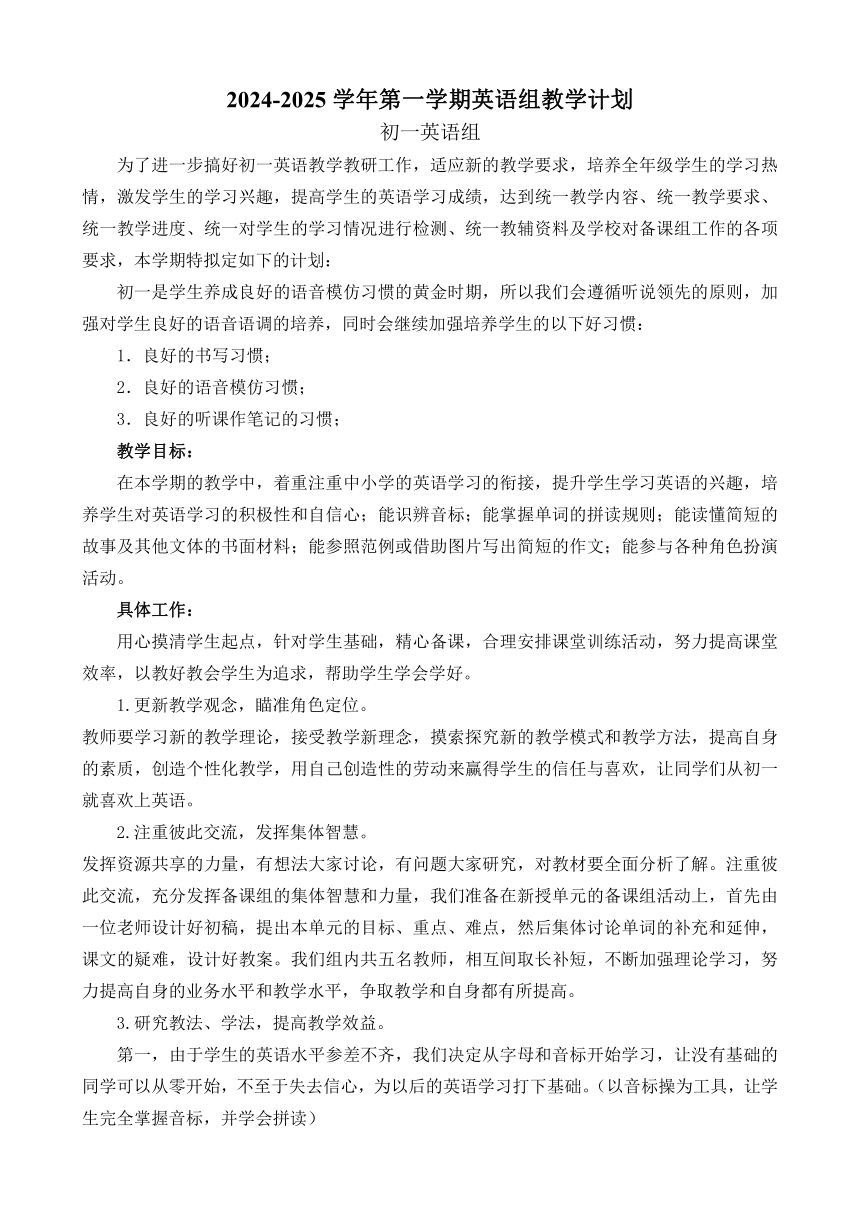 2024-2025 学年第一学期英语组教学计划

初一英语组

为了进一步搞好初一英语教学教研工作，适应新的教学要求，培养全年级学生的学习热情，激发学生的学习兴趣，提高学生的英语学习成绩，达到统一教学内容、统一教学要求、统一教学进度、统一对学生的学习情况进行检测、统一教辅资料及学校对备课组工作的各项要求，本学期特拟定如下的计划：

初一是学生养成良好的语音模仿习惯的黄金时期，所以我们会遵循听说领先的原则，加强对学生良好的语音语调的培养，同时会继续加强培养学生的以下好习惯：

1．良好的书写习惯；

2．良好的语音模仿习惯；

3．良好的听课作笔记的习惯；

教学目标：

在本学期的教学中，着重注重中小学的英语学习的衔接，提升学生学习英语的兴趣，培养学生对英语学习的积极性和自信心；能识辨音标；能掌握单词的拼读规则；能读懂简短的故事及其他文体的书面材料；能参照范例或借助图片写出简短的作文；能参与各种角色扮演活动。

具体工作：

用心摸清学生起点，针对学生基础，精心备课，合理安排课堂训练活动，努力提高课堂效率，以教好教会学生为追求，帮助学生学会学好。

1.更新教学观念，瞄准角色定位。

教师要学习新的教学理论，接受教学新理念，摸索探究新的教学模式和教学方法，提高自身的素质，创造个性化教学，用自己创造性的劳动来赢得学生的信任与喜欢，让同学们从初一就喜欢上英语。

2.注重彼此交流，发挥集体智慧。

发挥资源共享的力量，有想法大家讨论，有问题大家研究，对教材要全面分析了解。注重彼此交流，充分发挥备课组的集体智慧和力量，我们准备在新授单元的备课组活动上，首先由一位老师设计好初稿，提出本单元的目标、重点、难点，然后集体讨论单词的补充和延伸，课文的疑难，设计好教案。我们组内共五名教师，相互间取长补短，不断加强理论学习，努力提高自身的业务水平和教学水平，争取教学和自身都有所提高。

3.研究教法、学法，提高教学效益。

第一，由于学生的英语水平参差不齐，我们决定从字母和音标开始学习，让没有基础的同学可以从零开始，不至于失去信心，为以后的英语学习打下基础。（以音标操为工具，让学生完全掌握音标，并学会拼读）